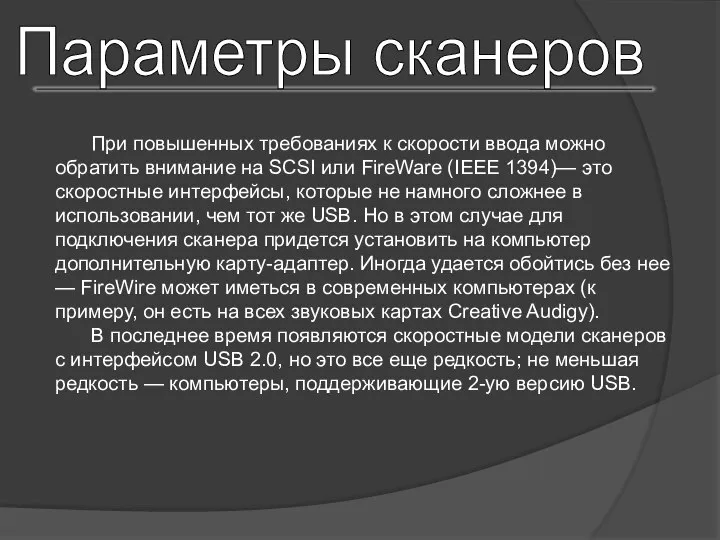 Параметры сканеров

При повышенных требованиях к скорости ввода можно обратить внимание на SCSI или FireWare (IEEE 1394)— это скоростные интерфейсы, которые не намного сложнее в использовании, чем тот же USB. Но в этом случае для подключения сканера придется установить на компьютер дополнительную карту-адаптер. Иногда удается обойтись без нее — FireWire может иметься в современных компьютерах (к примеру, он есть на всех звуковых картах Creative Audigy).

В последнее время появляются скоростные модели сканеров с интерфейсом USB 2.0, но это все еще редкость; не меньшая редкость — компьютеры, поддерживающие 2-ую версию USB.